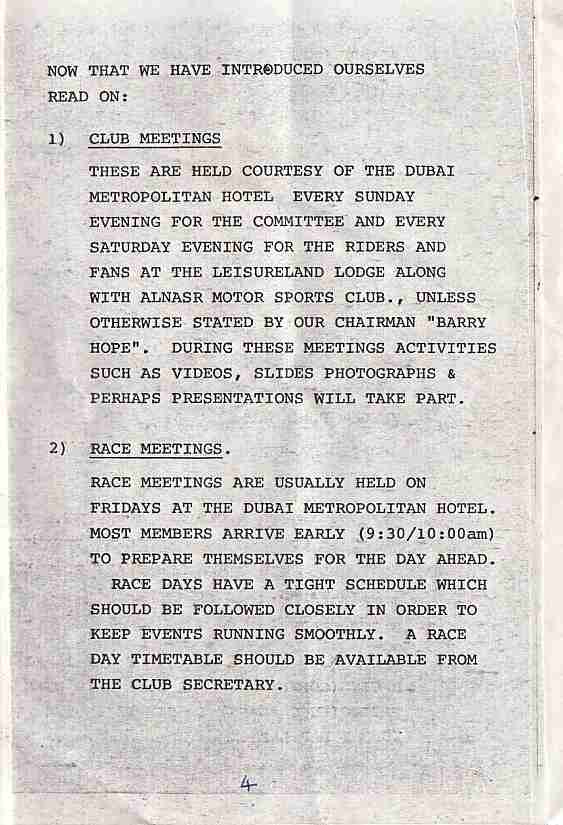 NOW THAT WE HAVE INTRODUCED OURSELVES READ ON:

1) CLUB MEETINGS

THESE ARE HELD COURTESY OF THE DUBAI METROPOLITAN HOTEL EVERY SUNDAY EVENING FOR THE COMMITTEE AND EVERY SATURDAY EVENING FOR THE RIDERS AND FANS AT THE LEISURELAND LODGE ALONG WITH ALNASR MOTOR SPORTS CLUB., UNLESS OTHERWISE STATED BY OUR CHAIRMAN "BARRY HOPE". DURING THESE MEETINGS ACTIVITIES SUCH AS VIDEOS, SLIDES PHOTOGRAPHS & PERHAPS PRESENTATIONS WILL TAKE PART.

2) RACE MEETINGS.

RACE MEETINGS ARE USUALLY HELD ON FRIDAYS AT THE DUBAI METROPOLITAN HOTEL. MOST MEMBERS ARRIVE EARLY (9:30/10:00am) TO PREPARE THEMSELVES FOR THE DAY AHEAD. RACE DAYS HAVE A TIGHT SCHEDULE WHICH SHOULD BE FOLLOWED CLOSELY IN ORDER TO KEEP EVENTS RUNNING SMOOTHLY. A RACE DAY TIMETABLE SHOULD BE AVAILABLE FROM THE CLUB SECRETARY.

4